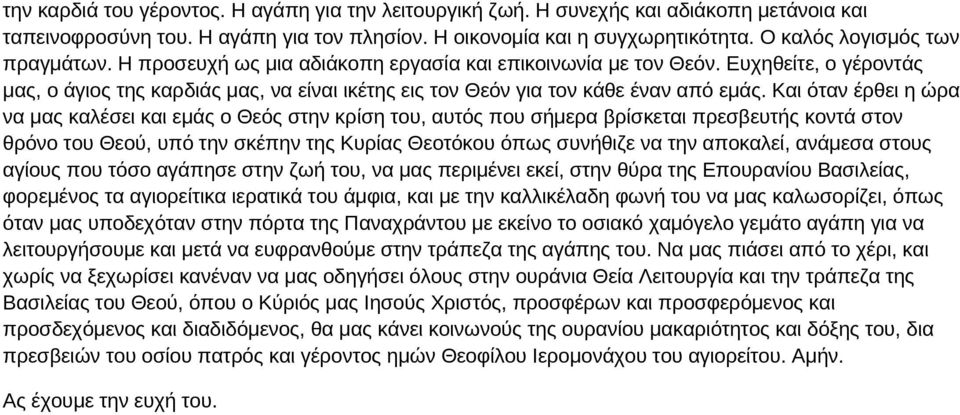 την καρδιά του γέροντος. Η αγάπη για την λειτουργική ζωή. Η συνεχής και αδιάκοπη μετάνοια και ταπεινοφροσύνη του. Η αγάπη για τον πλησίον. Η οικονομία και η συγχωρητικότητα. Ο καλός λογισμός των πραγμάτων. Η προσευχή ως μια αδιάκοπη εργασία και επικοινωνία με τον Θεόν. Ευχηθείτε, ο γέροντάς μας, ο άγιος της καρδιάς μας, να είναι ικέτης εις τον Θεόν για τον κάθε έναν από εμάς. Και όταν έρθει η ώρα να μας καλέσει και εμάς ο Θεός στην κρίση του, αυτός που σήμερα βρίσκεται πρεσβευτής κοντά στον θρόνο του Θεού, υπό την σκέπην της Κυρίας Θεοτόκου όπως συνήθιζε να την αποκαλεί, ανάμεσα στους αγίους που τόσο αγάπησε στην ζωή του, να μας περιμένει εκεί, στην θύρα της Επουρανίου Βασιλείας, φορεμένος τα αγιορείτικα ιερατικά του άμφια, και με την καλλικέλαδη φωνή του να μας καλωσορίζει, όπως όταν μας υποδεχόταν στην πόρτα της Παναχράντου με εκείνο το οσιακό χαμόγελο γεμάτο αγάπη για να λειτουργήσουμε και μετά να ευφρανθούμε στην τράπεζα της αγάπης του. Να μας πιάσει από το χέρι, και χωρίς να ξεχωρίσει κανέναν να μας οδηγήσει όλους στην ουράνια Θεία Λειτουργία και την τράπεζα της Βασιλείας του Θεού, όπου ο Κύριός μας Ιησούς Χριστός, προσφέρων και προσφερόμενος και προσδεχόμενος και διαδιδόμενος, θα μας κάνει κοινωνούς της ουρανίου μακαριότητος και δόξης του, δια πρεσβειών του οσίου πατρός και γέροντος ημών Θεοφίλου Ιερομονάχου του αγιορείτου. Αμήν.

Ας έχουμε την ευχή του.